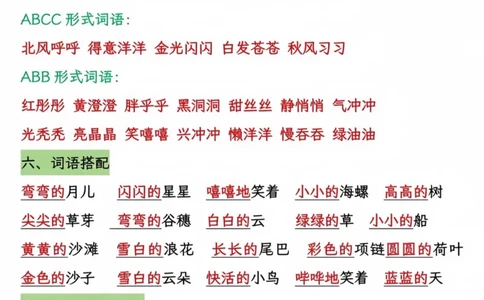 ABCC 形式词语：

北风呼呼 得意洋洋 金光闪闪 白发苍苍 秋风习习

ABB 形式词语：

红彤彤 黄澄澄 胖乎乎 黑洞洞 甜丝丝 静悄悄 气冲冲

光秃秃 亮晶晶 笑嘻嘻 兴冲冲 懒洋洋 慢吞吞 绿油油

六、词语搭配

弯弯的月儿 闪闪的星星 嘻嘻地笑着 小小的海螺 高高的树

尖尖的草芽 弯弯的谷穗 白白的云 绿绿的草 小小的船

黄黄的沙滩 雪白的浪花 长长的尾巴 彩色的项链 圆圆的荷叶

金色的沙子 雪白的云朵 快活的小鸟 哗哗地笑着 蓝蓝的天